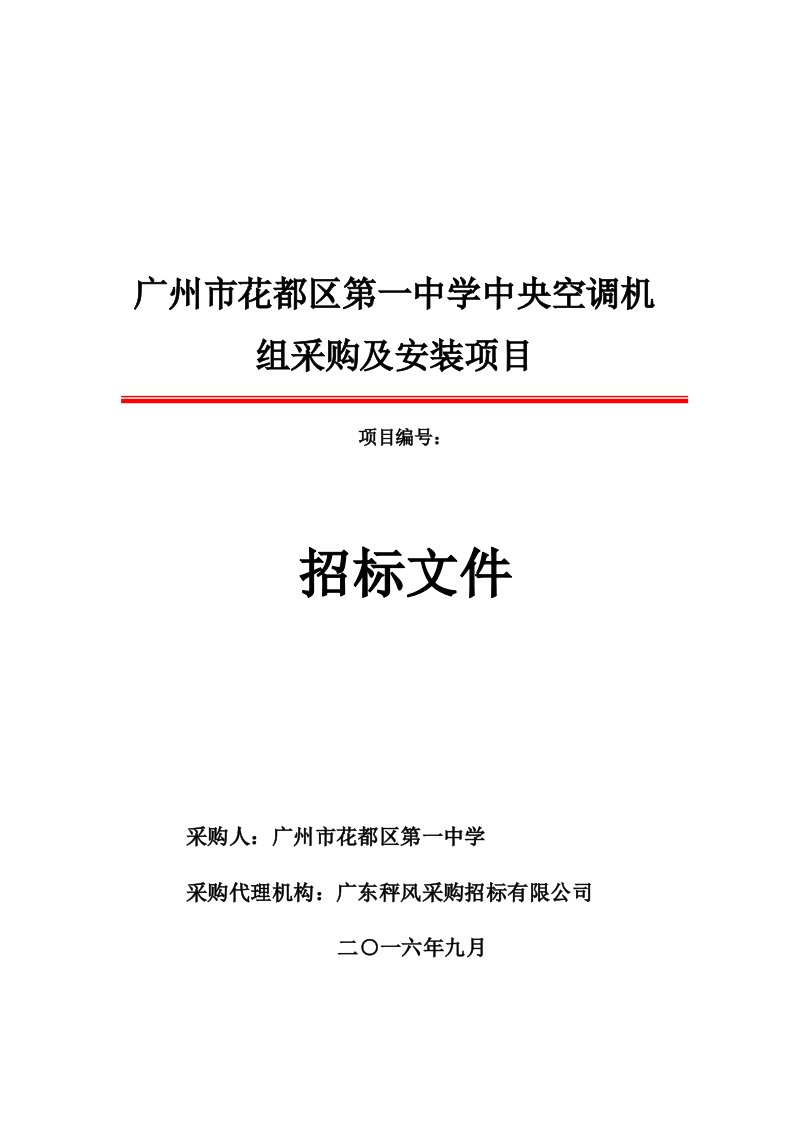 广州市花都区第一中学中央空调机组采购及安装项目

项目编号：

招标文件

采购人：广州市花都区第一中学

采购代理机构：广东秤风采购招标有限公司

二〇一六年九月